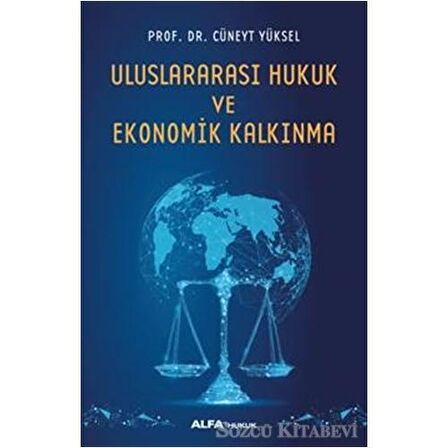 PROF. DR. CÜNEYT YÜKSEL

ULUSLARARASI HUKUK VE EKONOMİK KALKINMA

ALFA HUKUK

Sözcü Kitabevi